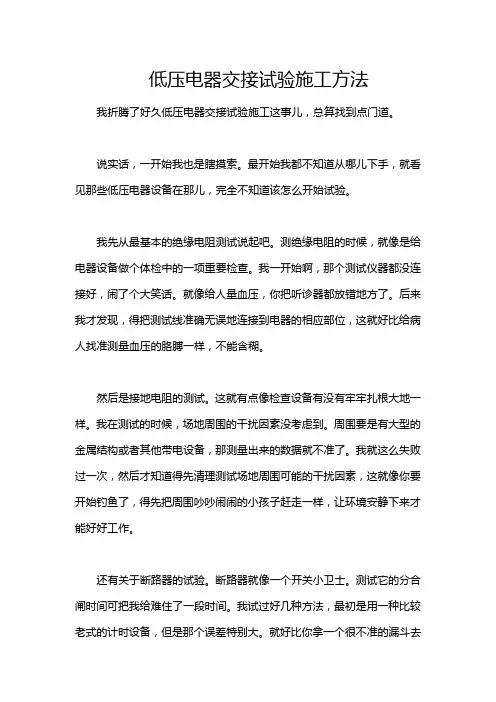 低压电器交接试验施工方法

我折腾了好久低压电器交接试验施工这事儿，总算找到点门道。

说实话，一开始我也是瞎摸索。最开始我都不知道从哪儿下手，就看见那些低压电器设备在那儿，完全不知道该怎么开始试验。

我先从最基本的绝缘电阻测试说起吧。测绝缘电阻的时候，就像是给电器设备做个体检中的一项重要检查。我一开始啊，那个测试仪器都没连接好，闹了个大笑话。就像给人量血压，你把听诊器都放错地方了。后来我才发现，得把测试线准确无误地连接到电器的相应部位，这就好比给病人找准测量血压的胳膊一样，不能含糊。

然后是接地电阻的测试。这就有点像检查设备有没有牢牢扎根大地一样。我在测试的时候，场地周围的干扰因素没考虑到。周围要是有大型的金属结构或者其他带电设备，那测量出来的数据就不准了。我就这么失败过一次，然后才知道得先清理测试场地周围可能的干扰因素，这就像你要开始钓鱼了，得先把周围吵吵闹闹的小孩子赶走一样，让环境安静下来才能好好工作。

还有关于断路器的试验。断路器就像一个开关小卫士。测试它的分合闸时间可把我给难住了一段时间。我试过好几种方法，最初是用一种比较老式的计时设备，但是那个误差特别大。就好比你拿一个很不准的漏斗去